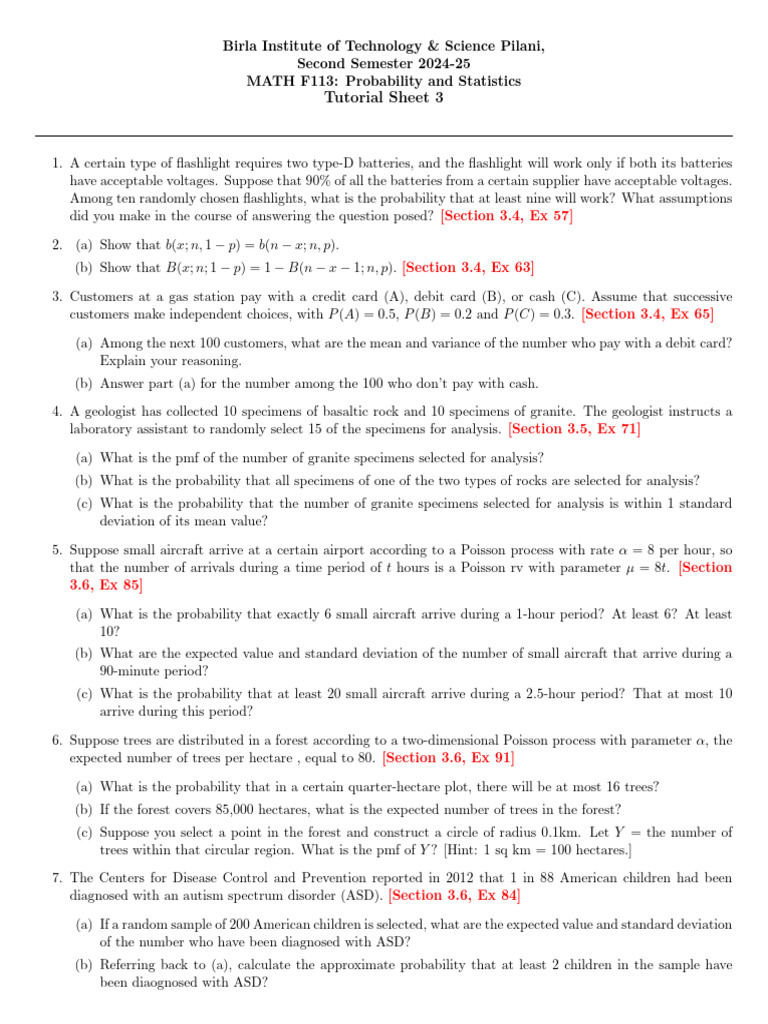 Birla Institute of Technology & Science Pilani,
Second Semester 2024-25
MATH F113: Probability and Statistics
Tutorial Sheet 3

1. A certain type of flashlight requires two type-D batteries, and the flashlight will work only if both its batteries have acceptable voltages. Suppose that 90% of all the batteries from a certain supplier have acceptable voltages. Among ten randomly chosen flashlights, what is the probability that at least nine will work? What assumptions did you make in the course of answering the question posed? [Section 3.4, Ex 57]

2. (a) Show that $b(x; n, 1-p) = b(n-x; n, p)$.
(b) Show that $B(x; n; 1-p) = 1 - B(n-x-1; n, p)$. [Section 3.4, Ex 63]

3. Customers at a gas station pay with a credit card (A), debit card (B), or cash (C). Assume that successive customers make independent choices, with $P(A) = 0.5$, $P(B) = 0.2$ and $P(C) = 0.3$. [Section 3.4, Ex 65]
(a) Among the next 100 customers, what are the mean and variance of the number who pay with a debit card? Explain your reasoning.
(b) Answer part (a) for the number among the 100 who don't pay with cash.

4. A geologist has collected 10 specimens of basaltic rock and 10 specimens of granite. The geologist instructs a laboratory assistant to randomly select 15 of the specimens for analysis. [Section 3.5, Ex 71]
(a) What is the pmf of the number of granite specimens selected for analysis?
(b) What is the probability that all specimens of one of the two types of rocks are selected for analysis?
(c) What is the probability that the number of granite specimens selected for analysis is within 1 standard deviation of its mean value?

5. Suppose small aircraft arrive at a certain airport according to a Poisson process with rate $\alpha = 8$ per hour, so that the number of arrivals during a time period of $t$ hours is a Poisson rv with parameter $\mu = 8t$. [Section 3.6, Ex 85]
(a) What is the probability that exactly 6 small aircraft arrive during a 1-hour period? At least 6? At least 10?
(b) What are the expected value and standard deviation of the number of small aircraft that arrive during a 90-minute period?
(c) What is the probability that at least 20 small aircraft arrive during a 2.5-hour period? That at most 10 arrive during this period?

6. Suppose trees are distributed in a forest according to a two-dimensional Poisson process with parameter $\alpha$, the expected number of trees per hectare , equal to 80. [Section 3.6, Ex 91]
(a) What is the probability that in a certain quarter-hectare plot, there will be at most 16 trees?
(b) If the forest covers 85,000 hectares, what is the expected number of trees in the forest?
(c) Suppose you select a point in the forest and construct a circle of radius 0.1km. Let $Y$ = the number of trees within that circular region. What is the pmf of $Y$? [Hint: 1 sq km = 100 hectares.]

7. The Centers for Disease Control and Prevention reported in 2012 that 1 in 88 American children had been diagnosed with an autism spectrum disorder (ASD). [Section 3.6, Ex 84]
(a) If a random sample of 200 American children is selected, what are the expected value and standard deviation of the number who have been diagnosed with ASD?
(b) Referring back to (a), calculate the approximate probability that at least 2 children in the sample have been diaognosed with ASD?